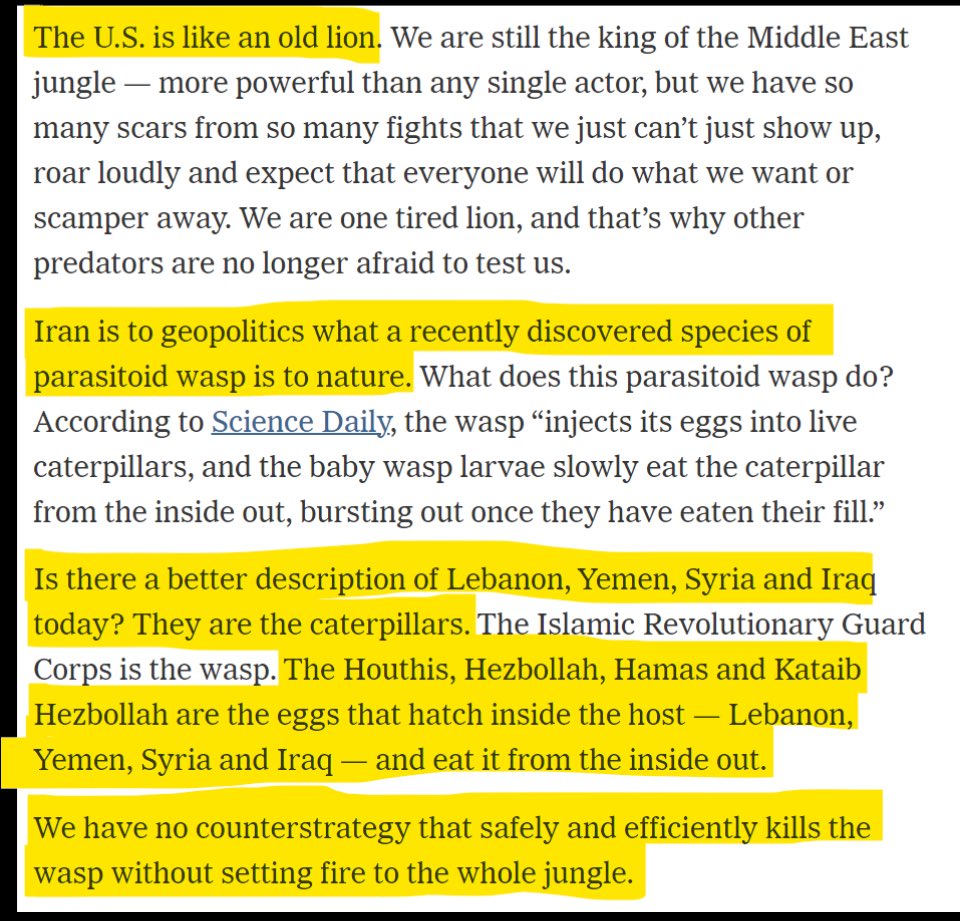 The U.S. is like an old lion. We are still the king of the Middle East jungle — more powerful than any single actor, but we have so many scars from so many fights that we just can't just show up, roar loudly and expect that everyone will do what we want or scamper away. We are one tired lion, and that's why other predators are no longer afraid to test us.

Iran is to geopolitics what a recently discovered species of parasitoid wasp is to nature. What does this parasitoid wasp do? According to Science Daily, the wasp "injects its eggs into live caterpillars, and the baby wasp larvae slowly eat the caterpillar from the inside out, bursting out once they have eaten their fill."

Is there a better description of Lebanon, Yemen, Syria and Iraq today? They are the caterpillars. The Islamic Revolutionary Guard Corps is the wasp. The Houthis, Hezbollah, Hamas and Kataib Hezbollah are the eggs that hatch inside the host — Lebanon, Yemen, Syria and Iraq — and eat it from the inside out.

We have no counterstrategy that safely and efficiently kills the wasp without setting fire to the whole jungle.